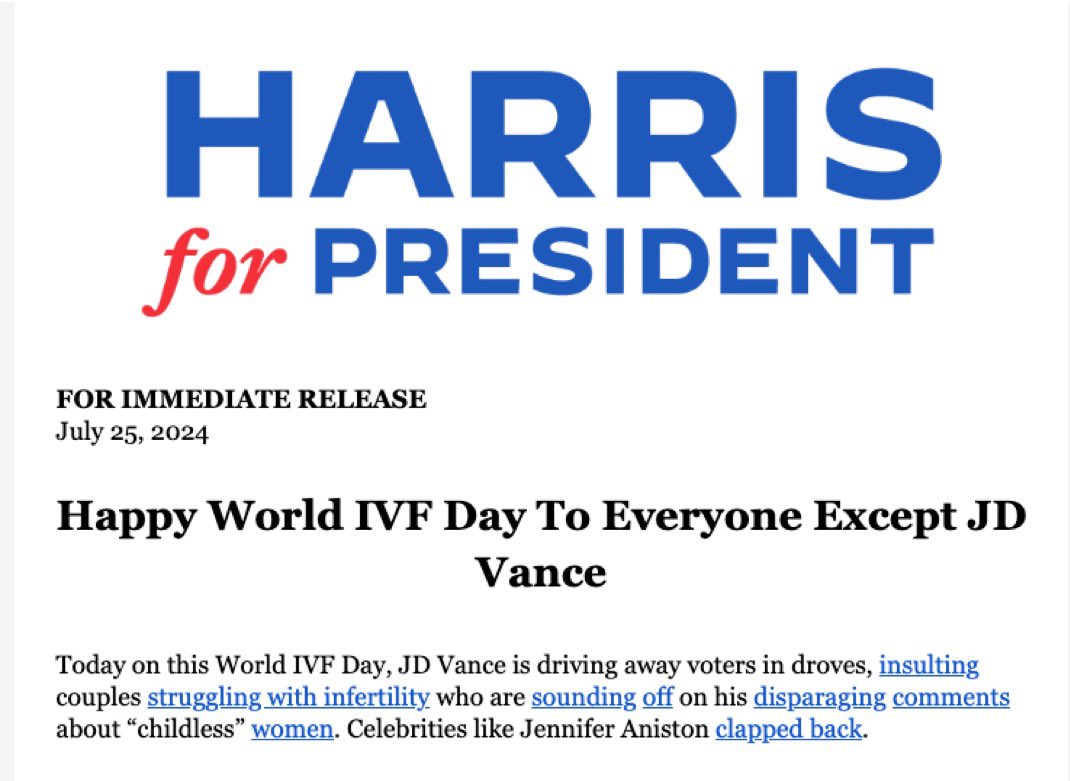 HARRIS
for PRESIDENT

FOR IMMEDIATE RELEASE
July 25, 2024

Happy World IVF Day To Everyone Except JD Vance

Today on this World IVF Day, JD Vance is driving away voters in droves, insulting couples struggling with infertility who are sounding off on his disparaging comments about “childless” women. Celebrities like Jennifer Aniston clapped back.